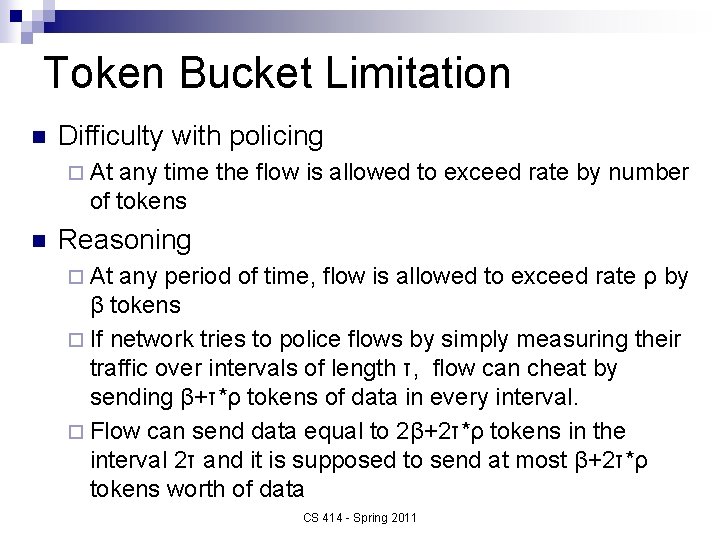 Token Bucket Limitation

Difficulty with policing

At any time the flow is allowed to exceed rate by number of tokens

Reasoning

At any period of time, flow is allowed to exceed rate ρ by β tokens

If network tries to police flows by simply measuring their traffic over intervals of length τ, flow can cheat by sending β+τ*ρ tokens of data in every interval.

Flow can send data equal to 2β+2τ*ρ tokens in the interval 2τ and it is supposed to send at most β+2τ*ρ tokens worth of data

CS 414 - Spring 2011